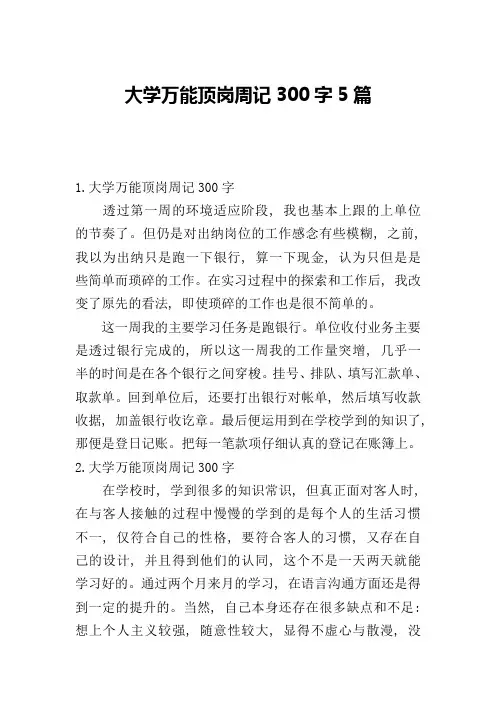 大学万能顶岗周记 300 字 5 篇

1. 大学万能顶岗周记 300 字

透过第一周的环境适应阶段，我也基本上跟的上单位的节奏了。但仍是对出纳岗位的工作感念有些模糊，之前，我以为出纳只是跑一下银行，算一下现金，认为只但是是些简单而琐碎的工作。在实习过程中的探索和工作后，我改变了原先的看法，即使琐碎的工作也是很不简单的。

这一周我的主要学习任务是跑银行。单位收付业务主要是透过银行完成的，所以这一周我的工作量突增，几乎一半的时间是在各个银行之间穿梭。挂号、排队、填写汇款单、取款单。回到单位后，还要打出银行对帐单，然后填写收款收据，加盖银行收讫章。最后便运用到在学校学到的知识了，那便是登日记账。把每一笔款项仔细认真的登记在账簿上。

2. 大学万能顶岗周记 300 字

在学校时，学到很多的知识常识，但真正面对客人时，在与客人接触的过程中慢慢的学到的是每个人的生活习惯不一，仅符合自己的性格，要符合客人的习惯，又存在自己的设计，并且得到他们的认同，这个不是一天两天就能学习好的。通过两个月来月的学习，在语言沟通方面还是得到一定的提升的。当然，自己本身还存在很多缺点和不足：想上个人主义较强，随意性较大，显得不虚心与散漫，没